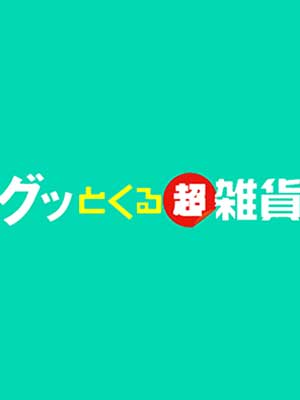 グッとくる超雑貨